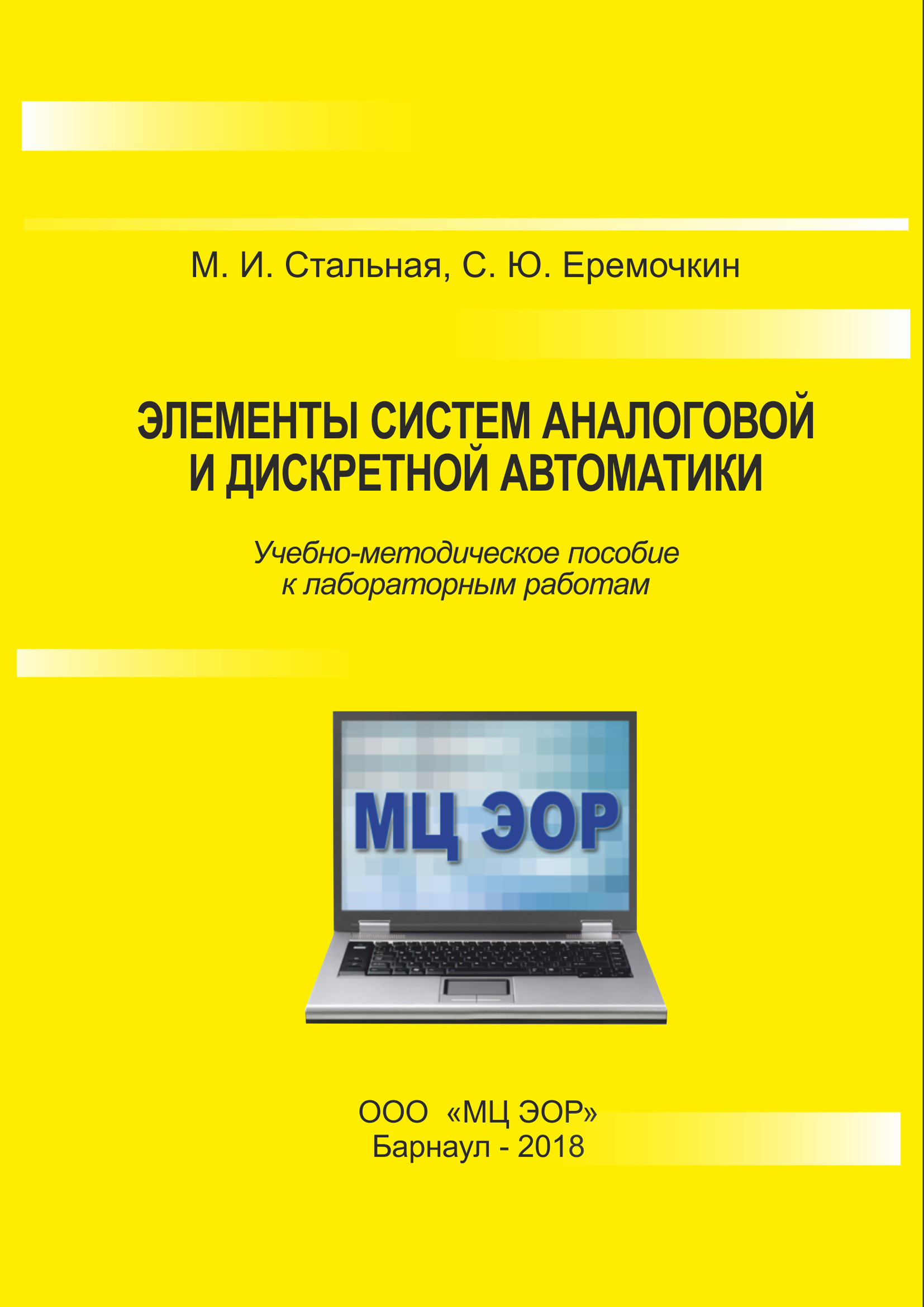 М. И. Стальная, С. Ю. Еремочкин

ЭЛЕМЕНТЫ СИСТЕМ АНАЛОГОВОЙ И ДИСКРЕТНОЙ АВТОМАТИКИ

Учебно-методическое пособие к лабораторным работам

МЦ ЭОР

ООО «МЦ ЭОР»
Барнаул - 2018